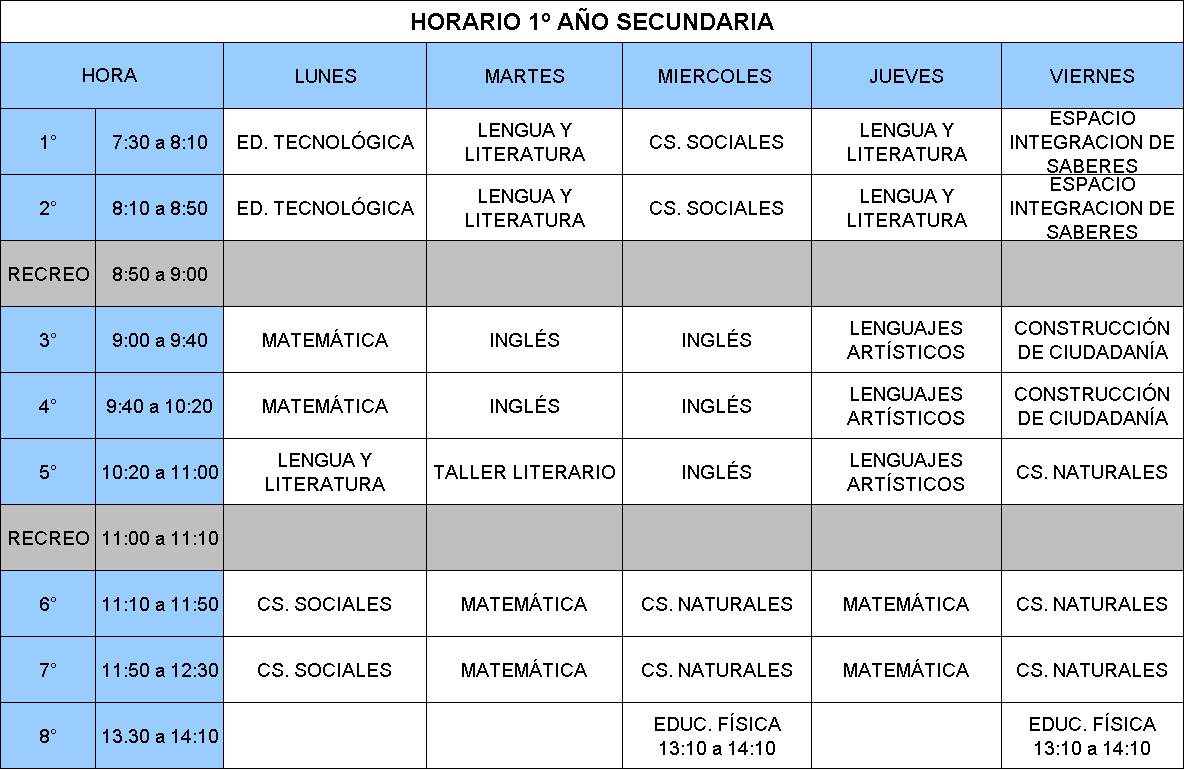 HORARIO 1º AÑO SECUNDARIA

| HORA | | LUNES | MARTES | MIERCOLES | JUEVES | VIERNES |
|---|---|---|---|---|---|---|
| 1° | 7:30 a 8:10 | ED. TECNOLÓGICA | LENGUA Y LITERATURA | CS. SOCIALES | LENGUA Y LITERATURA | ESPACIO INTEGRACION DE SABERES |
| 2° | 8:10 a 8:50 | ED. TECNOLÓGICA | LENGUA Y LITERATURA | CS. SOCIALES | LENGUA Y LITERATURA | ESPACIO INTEGRACION DE SABERES |
| RECREO | 8:50 a 9:00 | | | | | |
| 3° | 9:00 a 9:40 | MATEMÁTICA | INGLÉS | INGLÉS | LENGUAJES ARTÍSTICOS | CONSTRUCCIÓN DE CIUDADANÍA |
| 4° | 9:40 a 10:20 | MATEMÁTICA | INGLÉS | INGLÉS | LENGUAJES ARTÍSTICOS | CONSTRUCCIÓN DE CIUDADANÍA |
| 5° | 10:20 a 11:00 | LENGUA Y LITERATURA | TALLER LITERARIO | INGLÉS | LENGUAJES ARTÍSTICOS | CS. NATURALES |
| RECREO | 11:00 a 11:10 | | | | | |
| 6° | 11:10 a 11:50 | CS. SOCIALES | MATEMÁTICA | CS. NATURALES | MATEMÁTICA | CS. NATURALES |
| 7° | 11:50 a 12:30 | CS. SOCIALES | MATEMÁTICA | CS. NATURALES | MATEMÁTICA | CS. NATURALES |
| 8° | 13.30 a 14:10 | | | EDUC. FÍSICA 13:10 a 14:10 | | EDUC. FÍSICA 13:10 a 14:10 |